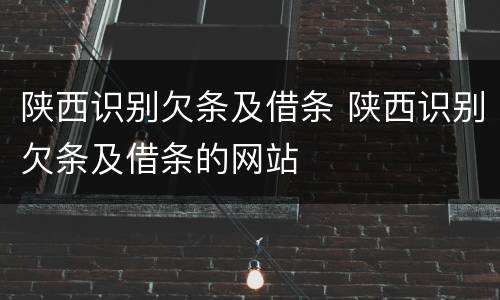 陕西识别欠条及借条 陕西识别欠条及借条的网站